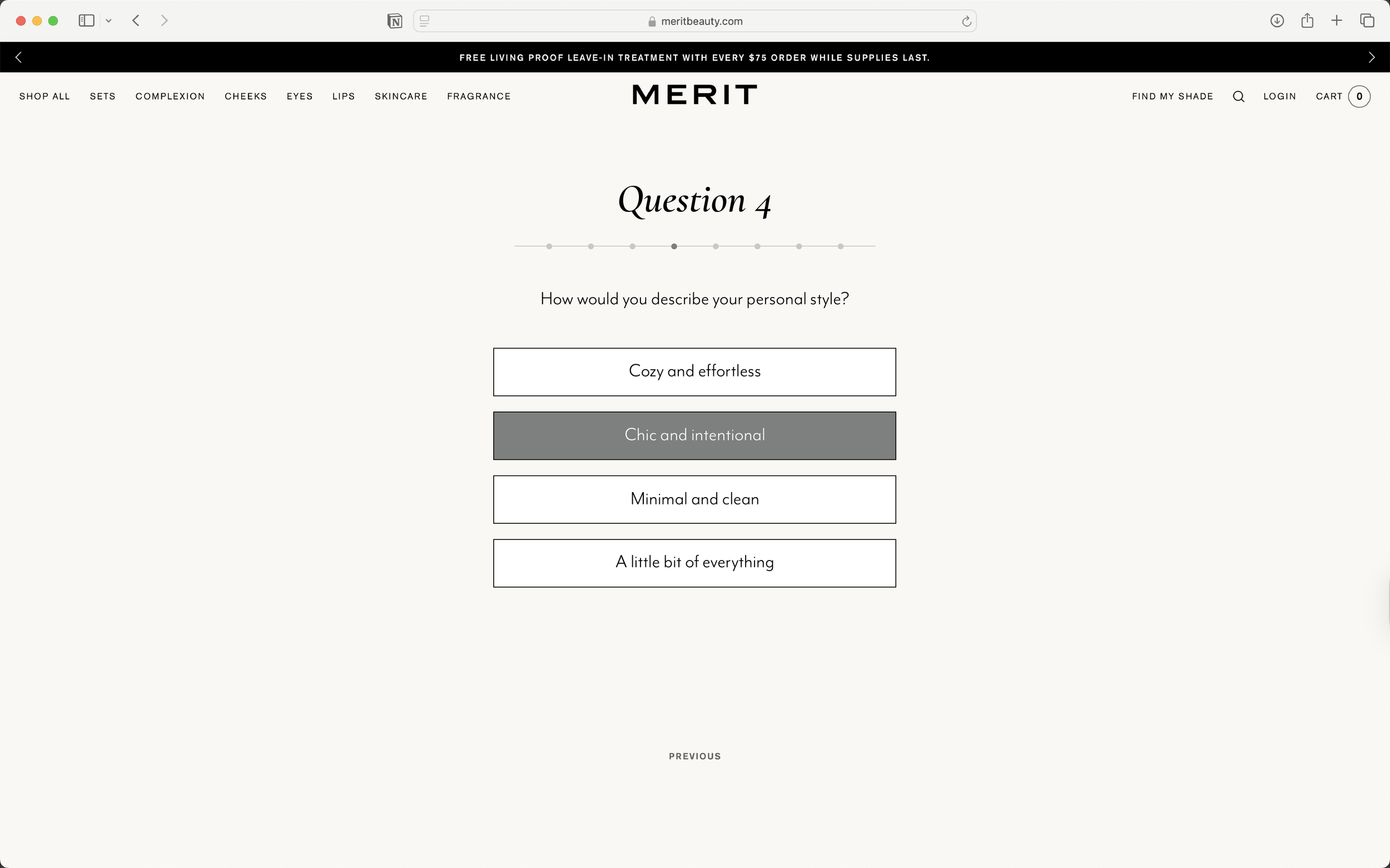 meritbeauty.com

FREE LIVING PROOF LEAVE-IN TREATMENT WITH EVERY $75 ORDER WHILE SUPPLIES LAST.

SHOP ALL SETS COMPLEXION CHEEKS EYES LIPS SKINCARE FRAGRANCE

MERIT

FIND MY SHADE LOGIN CART 0

Question 4

How would you describe your personal style?

Cozy and effortless

Chic and intentional

Minimal and clean

A little bit of everything

PREVIOUS